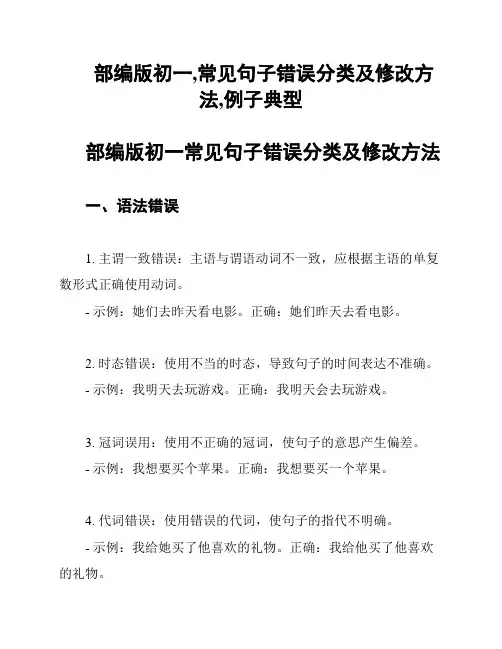 部编版初一,常见句子错误分类及修改方法,例子典型

部编版初一常见句子错误分类及修改方法

一、语法错误

1. 主谓一致错误：主语与谓语动词不一致，应根据主语的单复数形式正确使用动词。

- 示例：她们去昨天看电影。正确：她们昨天去看电影。

2. 时态错误：使用不当的时态，导致句子的时间表达不准确。

- 示例：我明天去玩游戏。正确：我明天会去玩游戏。

3. 冠词误用：使用不正确的冠词，使句子的意思产生偏差。

- 示例：我想要买个苹果。正确：我想要买一个苹果。

4. 代词错误：使用错误的代词，使句子的指代不明确。

- 示例：我给她买了他喜欢的礼物。正确：我给他买了他喜欢的礼物。